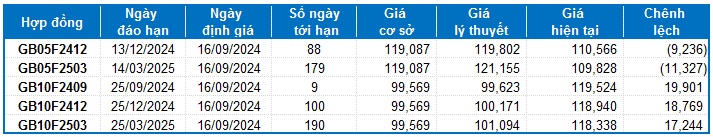 | Hợp đồng | Ngày đáo hạn | Ngày định giá | Số ngày tới hạn | Giá cơ sở | Giá lý thuyết | Giá hiện tại | Chênh lệch |
|---|---|---|---|---|---|---|---|
| GB05F2412 | 13/12/2024 | 16/09/2024 | 88 | 119,087 | 119,802 | 110,566 | (9,236) |
| GB05F2503 | 14/03/2025 | 16/09/2024 | 179 | 119,087 | 121,155 | 109,828 | (11,327) |
| GB10F2409 | 25/09/2024 | 16/09/2024 | 9 | 99,569 | 99,623 | 119,524 | 19,901 |
| GB10F2412 | 25/12/2024 | 16/09/2024 | 100 | 99,569 | 100,171 | 118,940 | 18,769 |
| GB10F2503 | 25/03/2025 | 16/09/2024 | 190 | 99,569 | 101,094 | 118,338 | 17,244 |